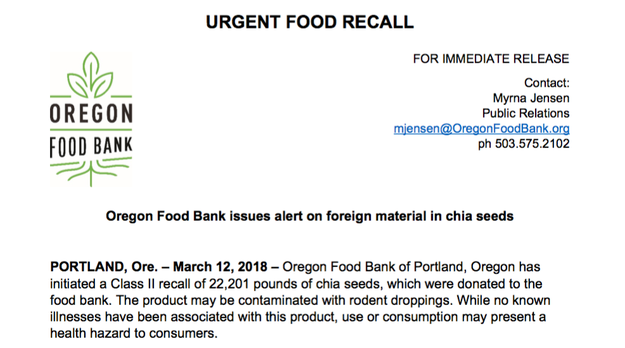 URGENT FOOD RECALL

OREGON
FOOD BANK

FOR IMMEDIATE RELEASE

Contact:
Myrna Jensen
Public Relations
mjensen@OregonFoodBank.org
ph 503.575.2102

Oregon Food Bank issues alert on foreign material in chia seeds

PORTLAND, Ore. – March 12, 2018 – Oregon Food Bank of Portland, Oregon has initiated a Class II recall of 22,201 pounds of chia seeds, which were donated to the food bank. The product may be contaminated with rodent droppings. While no known illnesses have been associated with this product, use or consumption may present a health hazard to consumers.